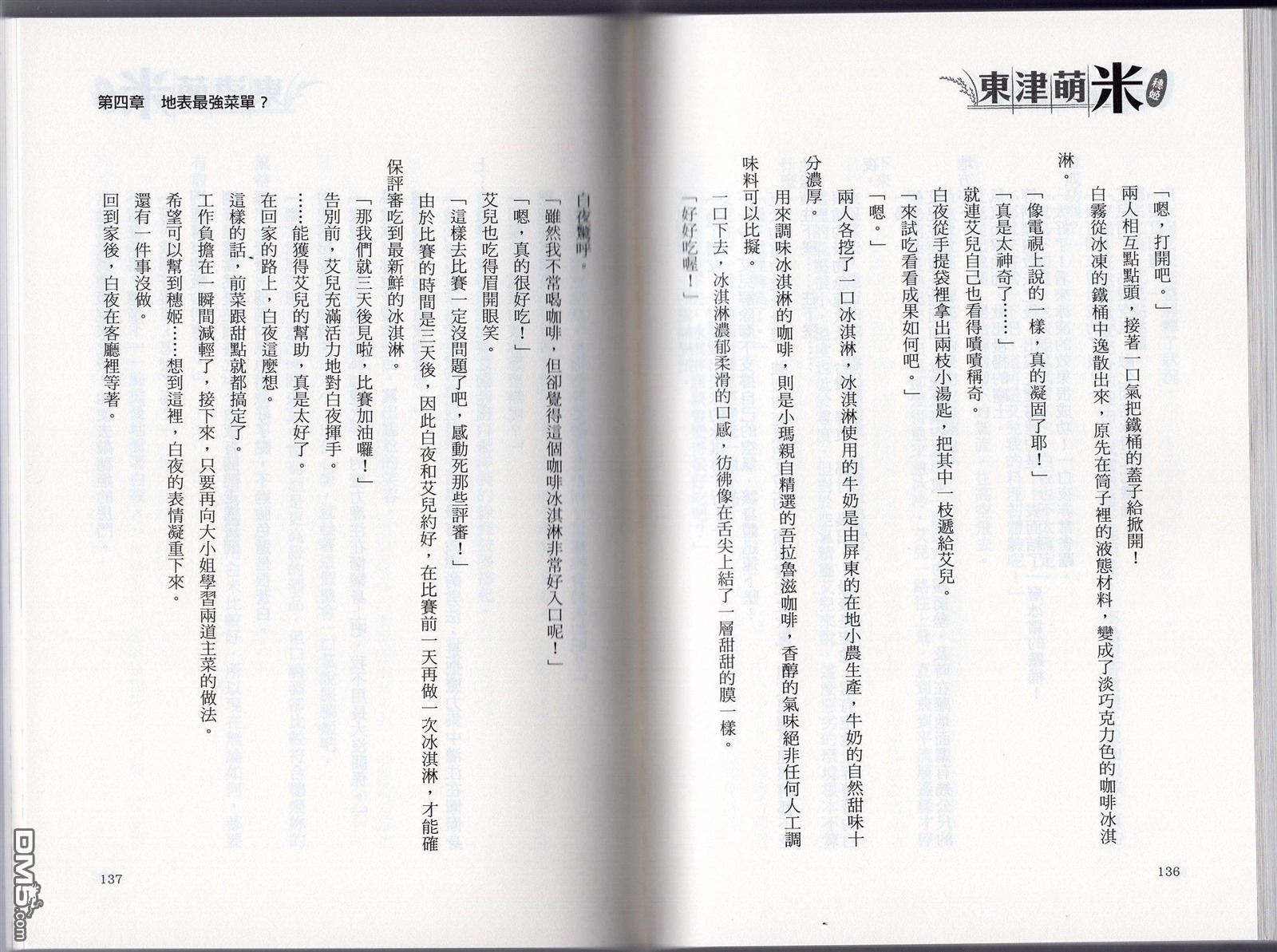 東津萌米 穗姬

「嗯，打開吧。」

兩人相互點點頭，接著一口氣把鐵桶的蓋子給掀開！

白霧從冰凍的鐵桶中逸散出來，原先在筒子裡的液態材料，變成了淡巧克力色的咖啡冰淇淋。

「像電視上說的一樣，真的凝固了耶！」

「真是太神奇了……」

就連艾兒自己也看得嘖嘖稱奇。

白夜從手提袋裡拿出兩枝小湯匙，把其中一枝遞給艾兒。

「來試吃看看成果如何吧。」

「嗯。」

兩人各挖了一口冰淇淋，冰淇淋使用的牛奶是由屏東的在地小農生產，牛奶的自然甜味十分濃厚。

用來調味冰淇淋的咖啡，則是小瑪親自精選的吾拉魯滋咖啡，香醇的氣味絕非任何人工調味料可以比擬。

一口下去，冰淇淋濃郁柔滑的口感，彷彿像在舌尖上結了一層甜甜的膜一樣。

「好好吃喔！」

136

第四章　地表最強菜單？

白夜驚呼。

「雖然我不常喝咖啡，但卻覺得這個咖啡冰淇淋非常好入口呢！」

「嗯，真的很好吃！」

艾兒也吃得眉開眼笑。

「這樣去比賽一定沒問題了吧，感動死那些評審！」

由於比賽的時間是三天後，因此白夜和艾兒約好，在比賽前一天再做一次冰淇淋，才能確保評審吃到最新鮮的冰淇淋。

「那我們就三天後見啦，比賽加油囉！」

告別前，艾兒充滿活力地對白夜揮手。

……能獲得艾兒的幫助，真是太好了。

在回家的路上，白夜這麼想。

這樣的話，前菜跟甜點就都搞定了。

工作負擔在一瞬間減輕了，接下來，只要再向大小姐學習兩道主菜的做法。

希望可以幫到穗姬……想到這裡，白夜的表情凝重下來。

還有一件事沒做。

回到家後，白夜在客廳裡等著。

137

DM5.com